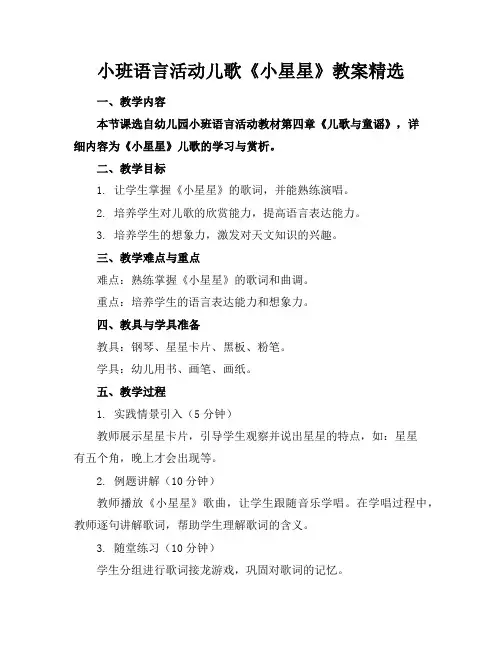 小班语言活动儿歌《小星星》教案精选

一、教学内容

本节课选自幼儿园小班语言活动教材第四章《儿歌与童谣》，详细内容为《小星星》儿歌的学习与赏析。

二、教学目标

1. 让学生掌握《小星星》的歌词，并能熟练演唱。

2. 培养学生对儿歌的欣赏能力，提高语言表达能力。

3. 培养学生的想象力，激发对天文知识的兴趣。

三、教学难点与重点

难点：熟练掌握《小星星》的歌词和曲调。

重点：培养学生的语言表达能力和想象力。

四、教具与学具准备

教具：钢琴、星星卡片、黑板、粉笔。

学具：幼儿用书、画笔、画纸。

五、教学过程

1. 实践情景引入（5分钟）

教师展示星星卡片，引导学生观察并说出星星的特点，如：星星有五个角，晚上才会出现等。

2. 例题讲解（10分钟）

教师播放《小星星》歌曲，让学生跟随音乐学唱。在学唱过程中，教师逐句讲解歌词，帮助学生理解歌词的含义。

3. 随堂练习（10分钟）

学生分组进行歌词接龙游戏，巩固对歌词的记忆。